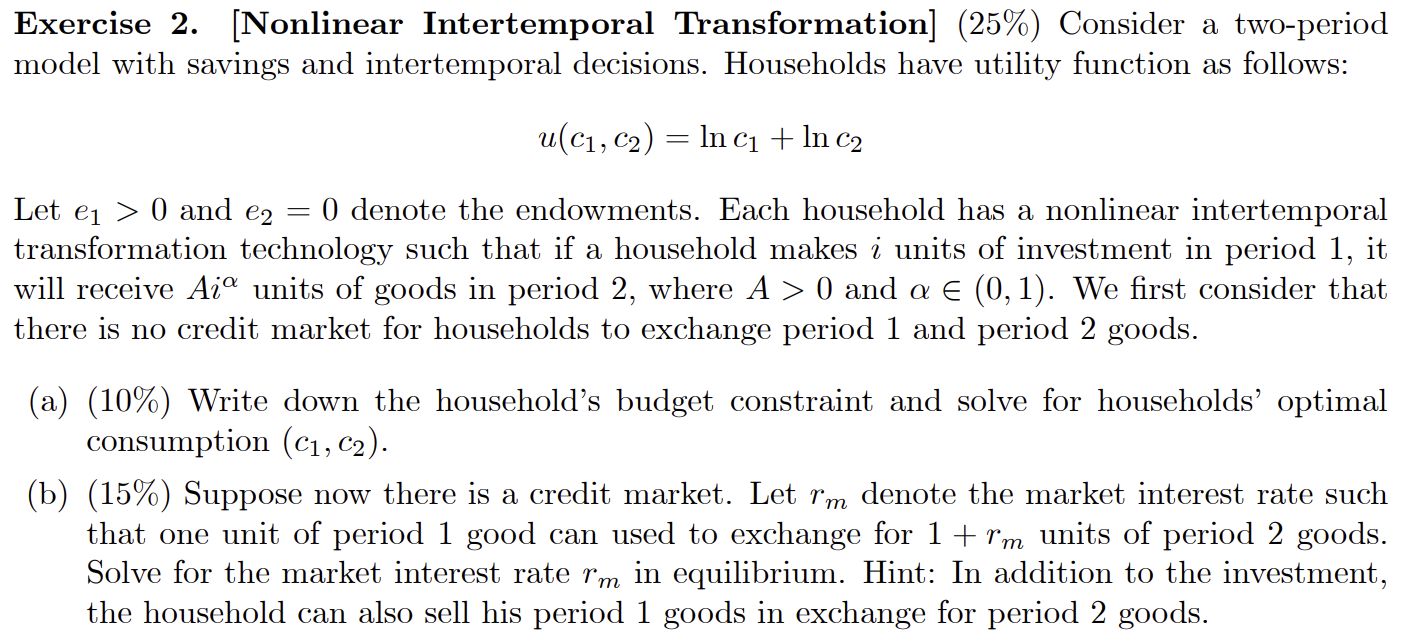 Exercise 2. [Nonlinear Intertemporal Transformation] (25%) Consider a two-period model with savings and intertemporal decisions. Households have utility function as follows:

$u(c_1, c_2) = \ln c_1 + \ln c_2$

Let $e_1 > 0$ and $e_2 = 0$ denote the endowments. Each household has a nonlinear intertemporal transformation technology such that if a household makes $i$ units of investment in period 1, it will receive $Ai^\alpha$ units of goods in period 2, where $A > 0$ and $\alpha \in (0, 1)$. We first consider that there is no credit market for households to exchange period 1 and period 2 goods.

(a) (10%) Write down the household's budget constraint and solve for households' optimal consumption $(c_1, c_2)$.

(b) (15%) Suppose now there is a credit market. Let $r_m$ denote the market interest rate such that one unit of period 1 good can used to exchange for $1 + r_m$ units of period 2 goods. Solve for the market interest rate $r_m$ in equilibrium. Hint: In addition to the investment, the household can also sell his period 1 goods in exchange for period 2 goods.